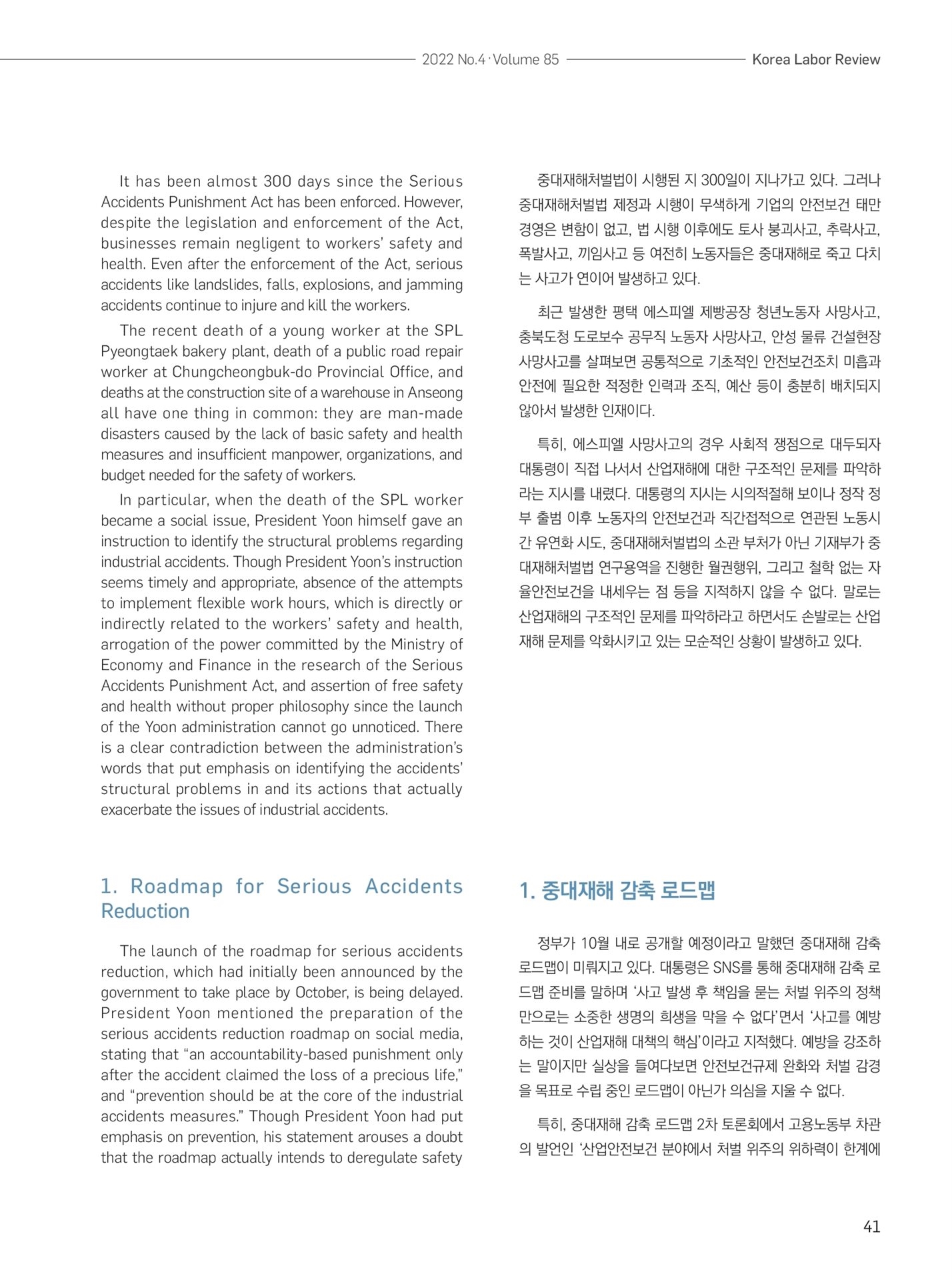 2022 No.4 · Volume 85 Korea Labor Review

It has been almost 300 days since the Serious Accidents Punishment Act has been enforced. However, despite the legislation and enforcement of the Act, businesses remain negligent to workers' safety and health. Even after the enforcement of the Act, serious accidents like landslides, falls, explosions, and jamming accidents continue to injure and kill the workers.

The recent death of a young worker at the SPL Pyeongtaek bakery plant, death of a public road repair worker at Chungcheongbuk-do Provincial Office, and deaths at the construction site of a warehouse in Anseong all have one thing in common: they are man-made disasters caused by the lack of basic safety and health measures and insufficient manpower, organizations, and budget needed for the safety of workers.

In particular, when the death of the SPL worker became a social issue, President Yoon himself gave an instruction to identify the structural problems regarding industrial accidents. Though President Yoon's instruction seems timely and appropriate, absence of the attempts to implement flexible work hours, which is directly or indirectly related to the workers' safety and health, arrogation of the power committed by the Ministry of Economy and Finance in the research of the Serious Accidents Punishment Act, and assertion of free safety and health without proper philosophy since the launch of the Yoon administration cannot go unnoticed. There is a clear contradiction between the administration's words that put emphasis on identifying the accidents' structural problems in and its actions that actually exacerbate the issues of industrial accidents.

1. Roadmap for Serious Accidents Reduction

The launch of the roadmap for serious accidents reduction, which had initially been announced by the government to take place by October, is being delayed. President Yoon mentioned the preparation of the serious accidents reduction roadmap on social media, stating that "an accountability-based punishment only after the accident claimed the loss of a precious life," and "prevention should be at the core of the industrial accidents measures." Though President Yoon had put emphasis on prevention, his statement arouses a doubt that the roadmap actually intends to deregulate safety

중대재해처벌법이 시행된 지 300일이 지나가고 있다. 그러나 중대재해처벌법 제정과 시행이 무색하게 기업의 안전보건 태만 경영은 변함이 없고, 법 시행 이후에도 토사 붕괴사고, 추락사고, 폭발사고, 끼임사고 등 여전히 노동자들은 중대재해로 죽고 다치는 사고가 연이어 발생하고 있다.

최근 발생한 평택 에스피엘 제빵공장 청년노동자 사망사고, 충북도청 도로보수 공무직 노동자 사망사고, 안성 물류 건설현장 사망사고를 살펴보면 공통적으로 기초적인 안전보건조치 미흡과 안전에 필요한 적정한 인력과 조직, 예산 등이 충분히 배치되지 않아서 발생한 인재이다.

특히, 에스피엘 사망사고의 경우 사회적 쟁점으로 대두되자 대통령이 직접 나서서 산업재해에 대한 구조적인 문제를 파악하라는 지시를 내렸다. 대통령의 지시는 시의적절해 보이나 정작 정부 출범 이후 노동자의 안전보건과 직간접적으로 연관된 노동시간 유연화 시도, 중대재해처벌법의 소관 부처가 아닌 기재부가 중대재해처벌법 연구용역을 진행한 월권행위, 그리고 철학 없는 자율안전보건을 내세우는 점 등을 지적하지 않을 수 없다. 말로는 산업재해의 구조적인 문제를 파악하라고 하면서도 손발로는 산업재해 문제를 악화시키고 있는 모순적인 상황이 발생하고 있다.

1. 중대재해 감축 로드맵

정부가 10월 내로 공개할 예정이라고 말했던 중대재해 감축 로드맵이 미뤄지고 있다. 대통령은 SNS를 통해 중대재해 감축 로드맵 준비를 말하며 '사고 발생 후 책임을 묻는 처벌 위주의 정책만으로는 소중한 생명의 희생을 막을 수 없다'면서 '사고를 예방하는 것이 산업재해 대책의 핵심'이라고 지적했다. 예방을 강조하는 말이지만 실상을 들여다보면 안전보건규제 완화와 처벌 감경을 목표로 수립 중인 로드맵이 아닌가 의심을 지울 수 없다.

특히, 중대재해 감축 로드맵 2차 토론회에서 고용노동부 차관의 발언인 '산업안전보건 분야에서 처벌 위주의 위하력이 한계에

41